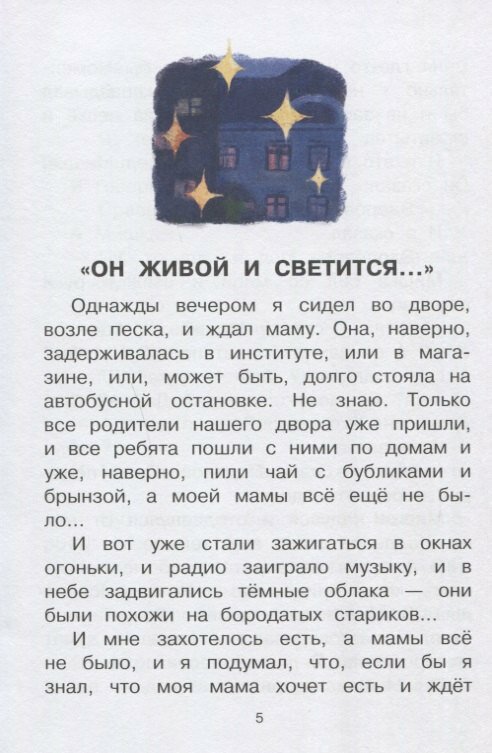 «ОН ЖИВОЙ И СВЕТИТСЯ...»

Однажды вечером я сидел во дворе, возле песка, и ждал маму. Она, наверно, задерживалась в институте, или в магазине, или, может быть, долго стояла на автобусной остановке. Не знаю. Только все родители нашего двора уже пришли, и все ребята пошли с ними по домам и уже, наверно, пили чай с бубликами и брынзой, а моей мамы всё ещё не было...

И вот уже стали зажигаться в окнах огоньки, и радио заиграло музыку, и в небе задвигались тёмные облака — они были похожи на бородатых стариков...

И мне захотелось есть, а мамы всё не было, и я подумал, что, если бы я знал, что моя мама хочет есть и ждёт

5